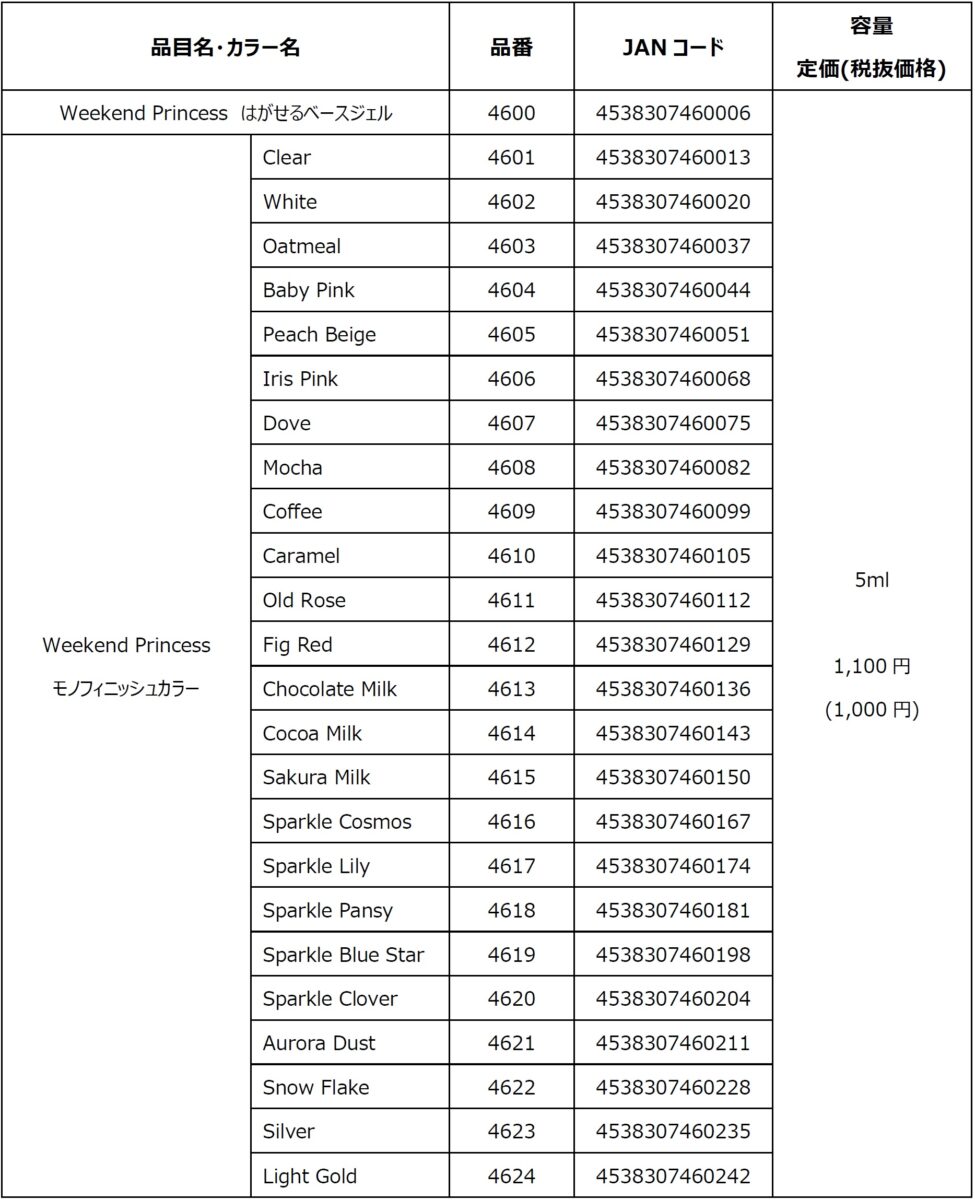 | 品目名・カラー名 | | 品番 | JAN コード | 容量 定価(税抜価格) |
|---|---|---|---|---|
| Weekend Princess はがせるベースジェル | | 4600 | 4538307460006 | 5ml 1,100 円 (1,000 円) |
| Weekend Princess モノフィニッシュカラー | Clear | 4601 | 4538307460013 | |
| | White | 4602 | 4538307460020 | |
| | Oatmeal | 4603 | 4538307460037 | |
| | Baby Pink | 4604 | 4538307460044 | |
| | Peach Beige | 4605 | 4538307460051 | |
| | Iris Pink | 4606 | 4538307460068 | |
| | Dove | 4607 | 4538307460075 | |
| | Mocha | 4608 | 4538307460082 | |
| | Coffee | 4609 | 4538307460099 | |
| | Caramel | 4610 | 4538307460105 | |
| | Old Rose | 4611 | 4538307460112 | |
| | Fig Red | 4612 | 4538307460129 | |
| | Chocolate Milk | 4613 | 4538307460136 | |
| | Cocoa Milk | 4614 | 4538307460143 | |
| | Sakura Milk | 4615 | 4538307460150 | |
| | Sparkle Cosmos | 4616 | 4538307460167 | |
| | Sparkle Lily | 4617 | 4538307460174 | |
| | Sparkle Pansy | 4618 | 4538307460181 | |
| | Sparkle Blue Star | 4619 | 4538307460198 | |
| | Sparkle Clover | 4620 | 4538307460204 | |
| | Aurora Dust | 4621 | 4538307460211 | |
| | Snow Flake | 4622 | 4538307460228 | |
| | Silver | 4623 | 4538307460235 | |
| | Light Gold | 4624 | 4538307460242 | |